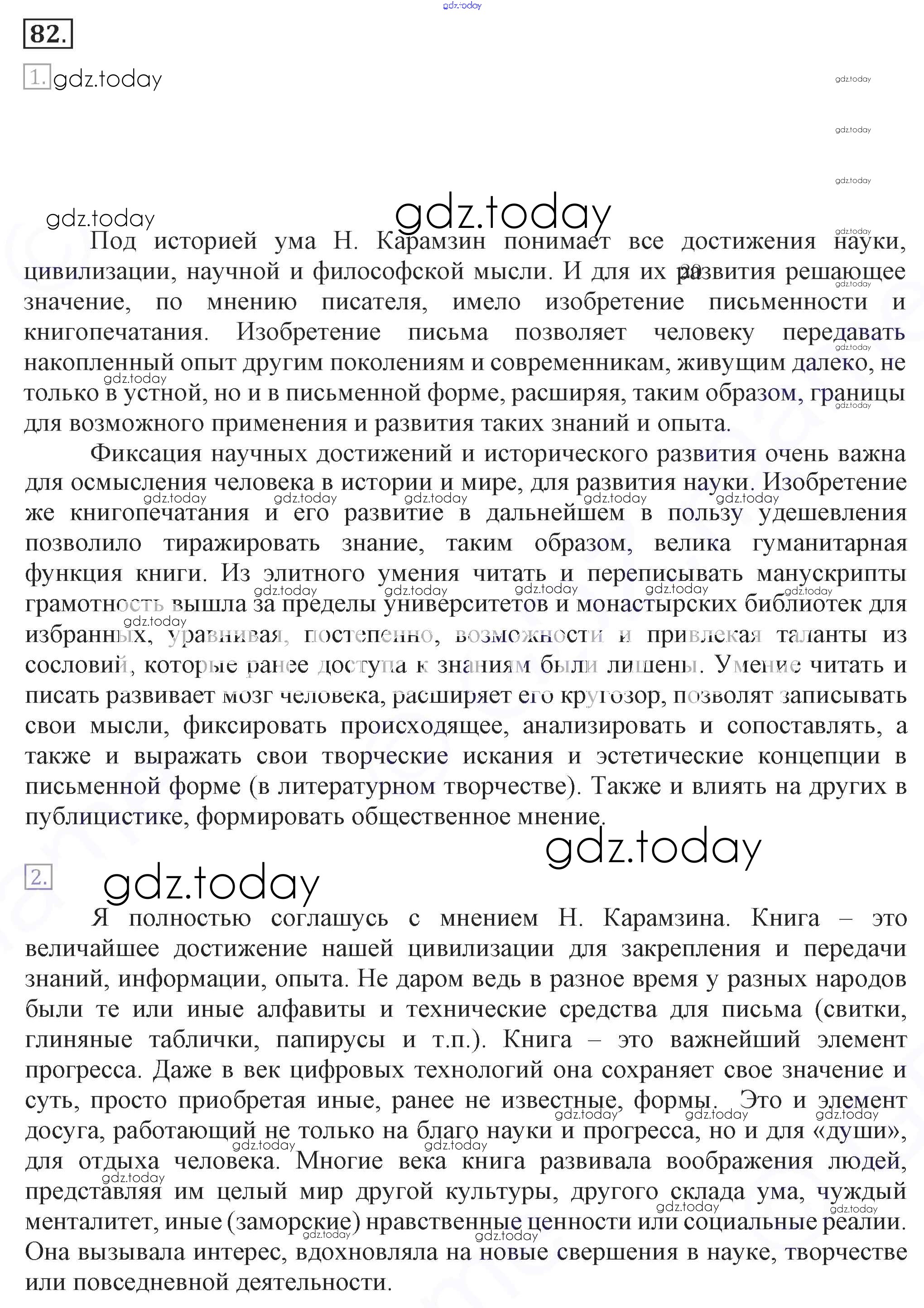 gdz.today

82.

1. gdz.today

gdz.today

gdz.today

gdz.today

gdz.today gdz.today

Под историей ума Н. Карамзин понимает все достижения науки, цивилизации, научной и философской мысли. И для их развития решающее значение, по мнению писателя, имело изобретение письменности и книгопечатания. Изобретение письма позволяет человеку передавать накопленный опыт другим поколениям и современникам, живущим далеко, не только в устной, но и в письменной форме, расширяя, таким образом, границы для возможного применения и развития таких знаний и опыта.

Фиксация научных достижений и исторического развития очень важна для осмысления человека в истории и мире, для развития науки. Изобретение же книгопечатания и его развитие в дальнейшем в пользу удешевления позволило тиражировать знание, таким образом, велика гуманитарная функция книги. Из элитного умения читать и переписывать манускрипты грамотность вышла за пределы университетов и монастырских библиотек для избранных, уравнивая, постепенно, возможности и привлекая таланты из сословий, которые ранее доступа к знаниям были лишены. Умение читать и писать развивает мозг человека, расширяет его кругозор, позволят записывать свои мысли, фиксировать происходящее, анализировать и сопоставлять, а также и выражать свои творческие искания и эстетические концепции в письменной форме (в литературном творчестве). Также и влиять на других в публицистике, формировать общественное мнение.

gdz.today

2. gdz.today

Я полностью соглашусь с мнением Н. Карамзина. Книга – это величайшее достижение нашей цивилизации для закрепления и передачи знаний, информации, опыта. Не даром ведь в разное время у разных народов были те или иные алфавиты и технические средства для письма (свитки, глиняные таблички, папирусы и т.п.). Книга – это важнейший элемент прогресса. Даже в век цифровых технологий она сохраняет свое значение и суть, просто приобретая иные, ранее не известные, формы. Это и элемент досуга, работающий не только на благо науки и прогресса, но и для «души», для отдыха человека. Многие века книга развивала воображения людей, представляя им целый мир другой культуры, другого склада ума, чуждый менталитет, иные (заморские) нравственные ценности или социальные реалии. Она вызывала интерес, вдохновляла на новые свершения в науке, творчестве или повседневной деятельности.